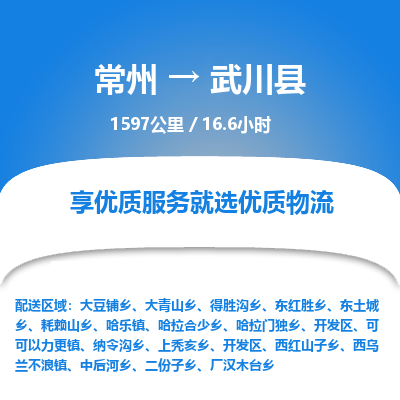 常州 → 武川县

1597公里 / 16.6小时

享优质服务就选优质物流

配送区域：大豆铺乡、大青山乡、得胜沟乡、东红胜乡、东土城乡、耗赖山乡、哈乐镇、哈拉合少乡、哈拉门独乡、开发区、可可以力更镇、纳令沟乡、上秃亥乡、开发区、西红山子乡、西乌兰不浪镇、中后河乡、二份子乡、厂汉木台乡